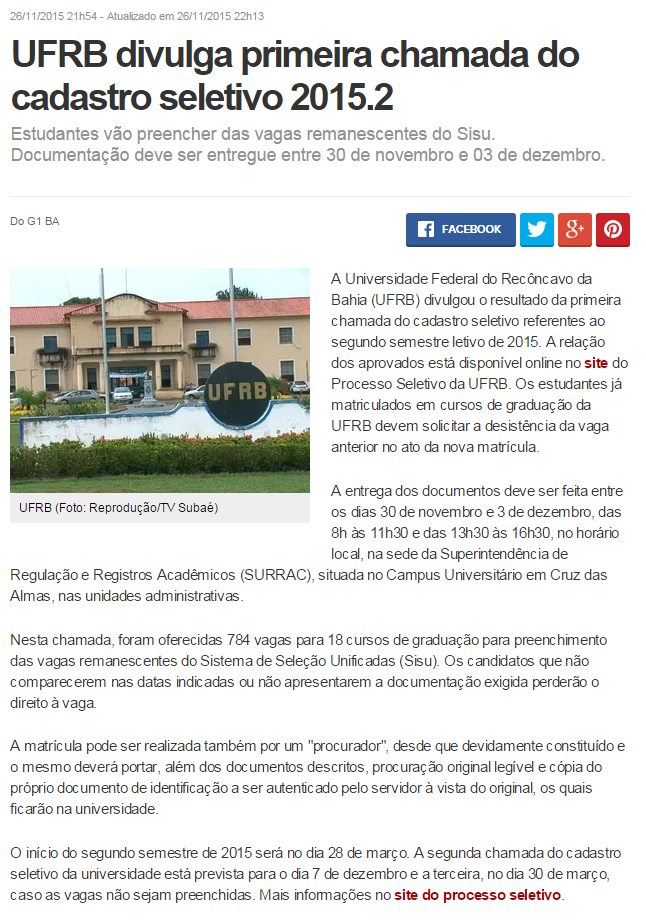 26/11/2015 21h54 - Atualizado em 26/11/2015 22h13

UFRB divulga primeira chamada do cadastro seletivo 2015.2

Estudantes vão preencher das vagas remanescentes do Sisu. Documentação deve ser entregue entre 30 de novembro e 03 de dezembro.

Do G1 BA

FACEBOOK

UFRB

UFRB (Foto: Reprodução/TV Subaé)

A Universidade Federal do Recôncavo da Bahia (UFRB) divulgou o resultado da primeira chamada do cadastro seletivo referentes ao segundo semestre letivo de 2015. A relação dos aprovados está disponível online no site do Processo Seletivo da UFRB. Os estudantes já matriculados em cursos de graduação da UFRB devem solicitar a desistência da vaga anterior no ato da nova matrícula.

A entrega dos documentos deve ser feita entre os dias 30 de novembro e 3 de dezembro, das 8h às 11h30 e das 13h30 às 16h30, no horário local, na sede da Superintendência de Regulação e Registros Acadêmicos (SURRAC), situada no Campus Universitário em Cruz das Almas, nas unidades administrativas.

Nesta chamada, foram oferecidas 784 vagas para 18 cursos de graduação para preenchimento das vagas remanescentes do Sistema de Seleção Unificadas (Sisu). Os candidatos que não comparecerem nas datas indicadas ou não apresentarem a documentação exigida perderão o direito à vaga.

A matrícula pode ser realizada também por um "procurador", desde que devidamente constituído e o mesmo deverá portar, além dos documentos descritos, procuração original legível e cópia do próprio documento de identificação a ser autenticado pelo servidor à vista do original, os quais ficarão na universidade.

O início do segundo semestre de 2015 será no dia 28 de março. A segunda chamada do cadastro seletivo da universidade está prevista para o dia 7 de dezembro e a terceira, no dia 30 de março, caso as vagas não sejam preenchidas. Mais informações no site do processo seletivo.